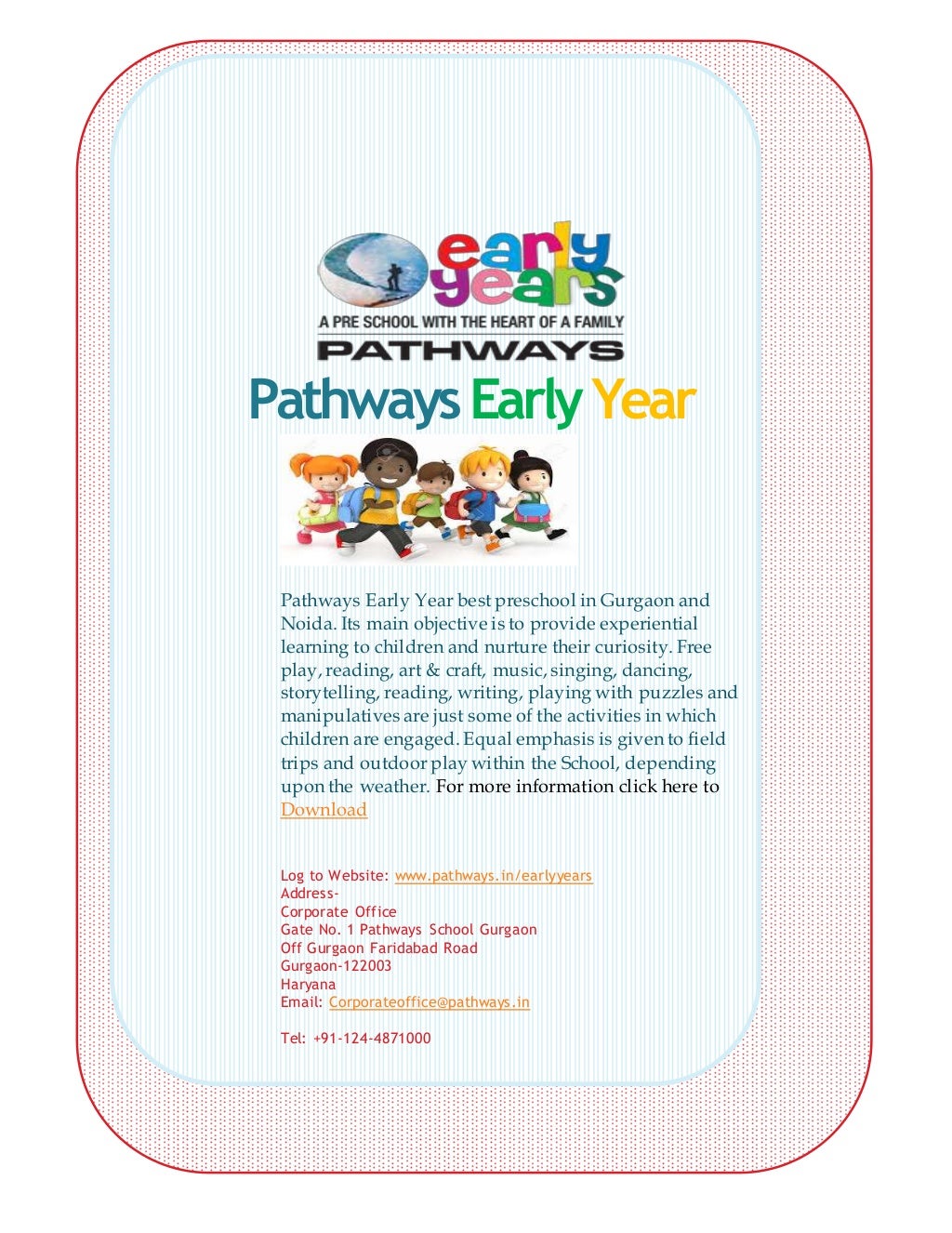 early years
A PRE SCHOOL WITH THE HEART OF A FAMILY
PATHWAYS

Pathways Early Year

Pathways Early Year best preschool in Gurgaon and Noida. Its main objective is to provide experiential learning to children and nurture their curiosity. Free play, reading, art & craft, music, singing, dancing, storytelling, reading, writing, playing with puzzles and manipulatives are just some of the activities in which children are engaged. Equal emphasis is given to field trips and outdoor play within the School, depending upon the weather. For more information click here to Download

Log to Website: www.pathways.in/earlyyears
Address-
Corporate Office
Gate No. 1 Pathways School Gurgaon
Off Gurgaon Faridabad Road
Gurgaon-122003
Haryana
Email: Corporateoffice@pathways.in

Tel: +91-124-4871000